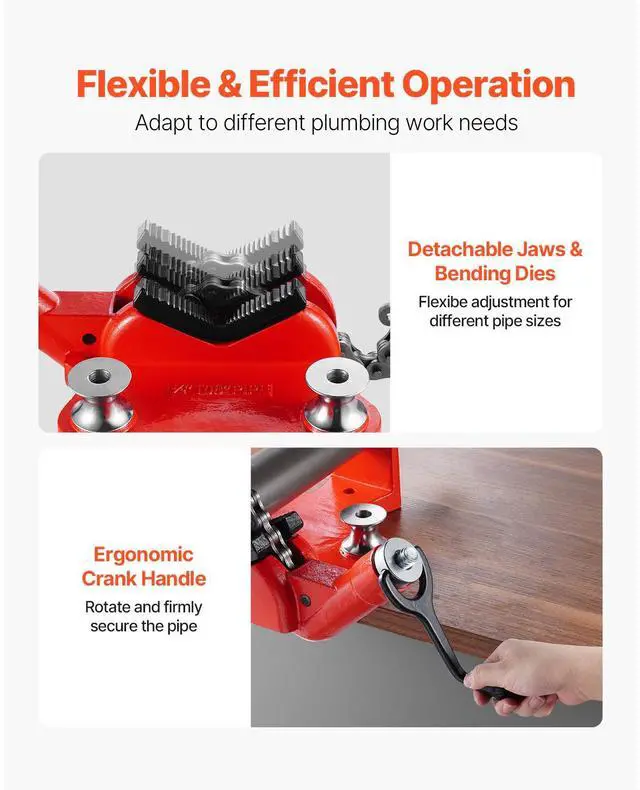 Flexible & Efficient Operation
Adapt to different plumbing work needs

Detachable Jaws & Bending Dies
Flexibe adjustment for different pipe sizes

Ergonomic Crank Handle
Rotate and firmly secure the pipe